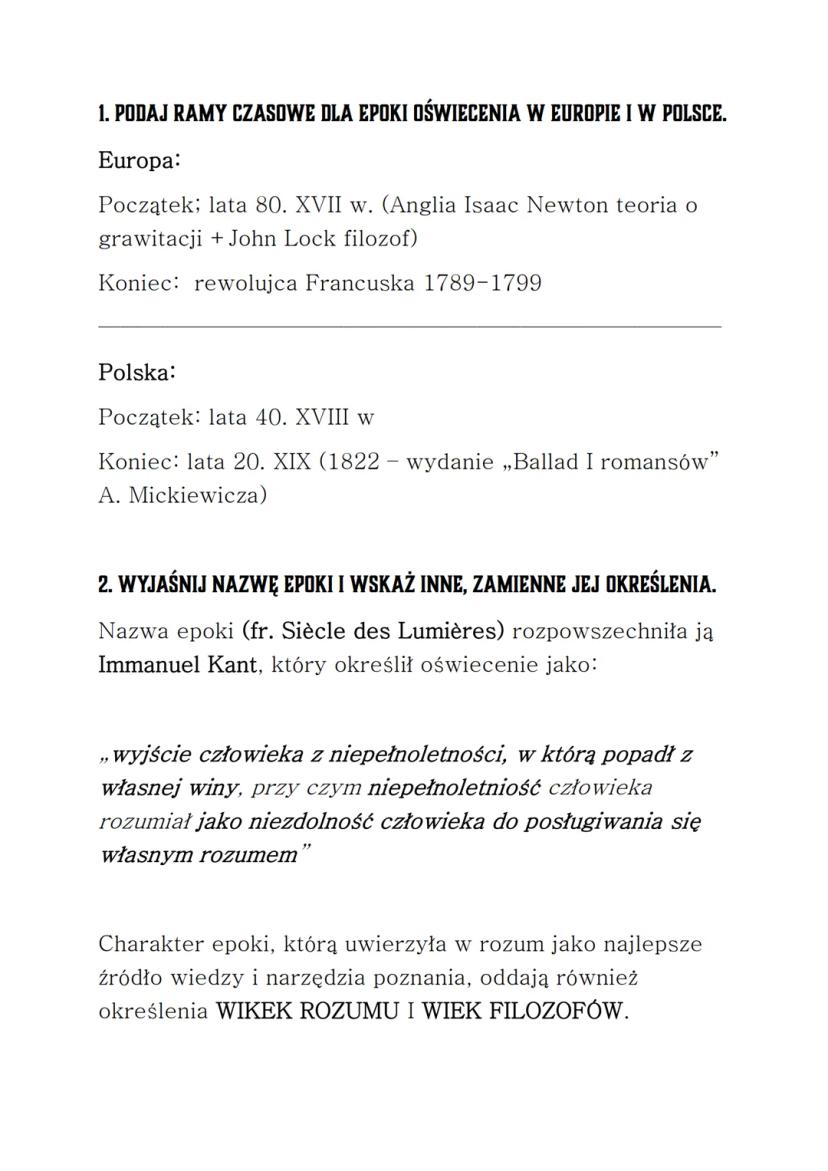 1. PODAJ RAMY CZASOWE DLA EPOKI OŚWIECENIA W EUROPIE I W POLSCE.

Europa:

Początek; lata 80. XVII w. (Anglia Isaac Newton teoria o grawitacji + John Lock filozof)

Koniec: rewolujca Francuska 1789-1799

Polska:

Początek: lata 40. XVIII w

Koniec: lata 20. XIX (1822 – wydanie „Ballad I romansów" A. Mickiewicza)

2. WYJAŚNIJ NAZWĘ EPOKI I WSKAŻ INNE, ZAMIENNE JEJ OKREŚLENIA.

Nazwa epoki (fr. Siècle des Lumières) rozpowszechniła ją Immanuel Kant, który określił oświecenie jako:

„wyjście człowieka z niepełnoletności, w którą popadł z własnej winy, przy czym niepełnoletniość człowieka rozumiał jako niezdolność człowieka do posługiwania się własnym rozumem"

Charakter epoki, którą uwierzyła w rozum jako najlepsze źródło wiedzy i narzędzia poznania, oddają również określenia WIKEK ROZUMU I WIEK FILOZOFÓW.